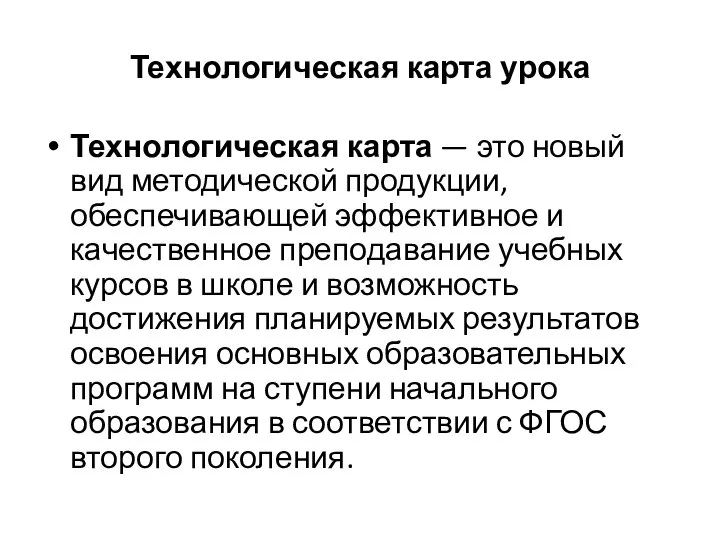 Технологическая карта урока

• Технологическая карта — это новый вид методической продукции, обеспечивающей эффективное и качественное преподавание учебных курсов в школе и возможность достижения планируемых результатов освоения основных образовательных программ на ступени начального образования в соответствии с ФГОС второго поколения.